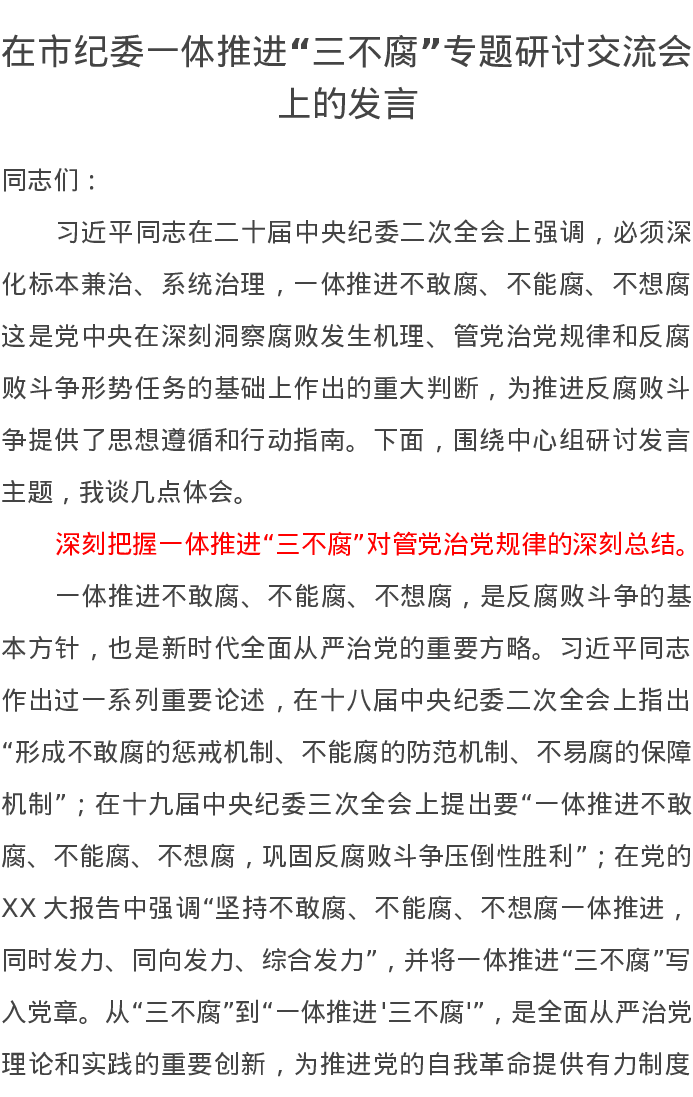 在市纪委一体推进“三不腐”专题研讨交流会上的发言

同志们：

习近平同志在二十届中央纪委二次全会上强调，必须深化标本兼治、系统治理，一体推进不敢腐、不能腐、不想腐这是党中央在深刻洞察腐败发生机理、管党治党规律和反腐败斗争形势任务的基础上作出的重大判断，为推进反腐败斗争提供了思想遵循和行动指南。下面，围绕中心组研讨发言主题，我谈几点体会。

深刻把握一体推进“三不腐”对管党治党规律的深刻总结。

一体推进不敢腐、不能腐、不想腐，是反腐败斗争的基本方针，也是新时代全面从严治党的重要方略。习近平同志作出过一系列重要论述，在十八届中央纪委二次全会上指出“形成不敢腐的惩戒机制、不能腐的防范机制、不易腐的保障机制”；在十九届中央纪委三次全会上提出要“一体推进不敢腐、不能腐、不想腐，巩固反腐败斗争压倒性胜利”；在党的XX大报告中强调“坚持不敢腐、不能腐、不想腐一体推进，同时发力、同向发力、综合发力”，并将一体推进“三不腐”写入党章。从“三不腐”到“一体推进‘三不腐’”，是全面从严治党理论和实践的重要创新，为推进党的自我革命提供有力制度